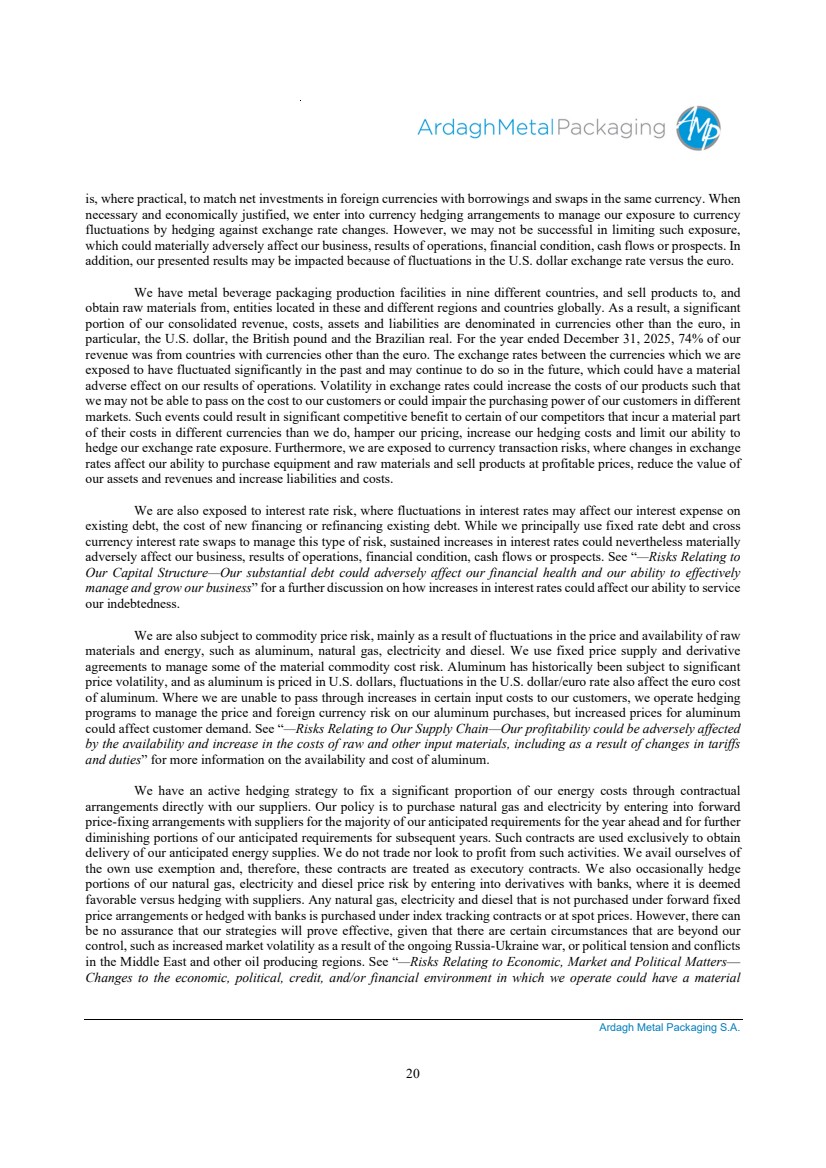 ArdaghMetalPackaging

is, where practical, to match net investments in foreign currencies with borrowings and swaps in the same currency. When necessary and economically justified, we enter into currency hedging arrangements to manage our exposure to currency fluctuations by hedging against exchange rate changes. However, we may not be successful in limiting such exposure, which could materially adversely affect our business, results of operations, financial condition, cash flows or prospects. In addition, our presented results may be impacted because of fluctuations in the U.S. dollar exchange rate versus the euro.

We have metal beverage packaging production facilities in nine different countries, and sell products to, and obtain raw materials from, entities located in these and different regions and countries globally. As a result, a significant portion of our consolidated revenue, costs, assets and liabilities are denominated in currencies other than the euro, in particular, the U.S. dollar, the British pound and the Brazilian real. For the year ended December 31, 2025, 74% of our revenue was from countries with currencies other than the euro. The exchange rates between the currencies which we are exposed to have fluctuated significantly in the past and may continue to do so in the future, which could have a material adverse effect on our results of operations. Volatility in exchange rates could increase the costs of our products such that we may not be able to pass on the cost to our customers or could impair the purchasing power of our customers in different markets. Such events could result in significant competitive benefit to certain of our competitors that incur a material part of their costs in different currencies than we do, hamper our pricing, increase our hedging costs and limit our ability to hedge our exchange rate exposure. Furthermore, we are exposed to currency transaction risks, where changes in exchange rates affect our ability to purchase equipment and raw materials and sell products at profitable prices, reduce the value of our assets and revenues and increase liabilities and costs.

We are also exposed to interest rate risk, where fluctuations in interest rates may affect our interest expense on existing debt, the cost of new financing or refinancing existing debt. While we principally use fixed rate debt and cross currency interest rate swaps to manage this type of risk, sustained increases in interest rates could nevertheless materially adversely affect our business, results of operations, financial condition, cash flows or prospects. See "—Risks Relating to Our Capital Structure—Our substantial debt could adversely affect our financial health and our ability to effectively manage and grow our business" for a further discussion on how increases in interest rates could affect our ability to service our indebtedness.

We are also subject to commodity price risk, mainly as a result of fluctuations in the price and availability of raw materials and energy, such as aluminum, natural gas, electricity and diesel. We use fixed price supply and derivative agreements to manage some of the material commodity cost risk. Aluminum has historically been subject to significant price volatility, and as aluminum is priced in U.S. dollars, fluctuations in the U.S. dollar/euro rate also affect the euro cost of aluminum. Where we are unable to pass through increases in certain input costs to our customers, we operate hedging programs to manage the price and foreign currency risk on our aluminum purchases, but increased prices for aluminum could affect customer demand. See "—Risks Relating to Our Supply Chain—Our profitability could be adversely affected by the availability and increase in the costs of raw and other input materials, including as a result of changes in tariffs and duties" for more information on the availability and cost of aluminum.

We have an active hedging strategy to fix a significant proportion of our energy costs through contractual arrangements directly with our suppliers. Our policy is to purchase natural gas and electricity by entering into forward price-fixing arrangements with suppliers for the majority of our anticipated requirements for the year ahead and for further diminishing portions of our anticipated requirements for subsequent years. Such contracts are used exclusively to obtain delivery of our anticipated energy supplies. We do not trade nor look to profit from such activities. We avail ourselves of the own use exemption and, therefore, these contracts are treated as executory contracts. We also occasionally hedge portions of our natural gas, electricity and diesel price risk by entering into derivatives with banks, where it is deemed favorable versus hedging with suppliers. Any natural gas, electricity and diesel that is not purchased under forward fixed price arrangements or hedged with banks is purchased under index tracking contracts or at spot prices. However, there can be no assurance that our strategies will prove effective, given that there are certain circumstances that are beyond our control, such as increased market volatility as a result of the ongoing Russia-Ukraine war, or political tension and conflicts in the Middle East and other oil producing regions. See "—Risks Relating to Economic, Market and Political Matters—Changes to the economic, political, credit, and/or financial environment in which we operate could have a material

Ardagh Metal Packaging S.A.

20